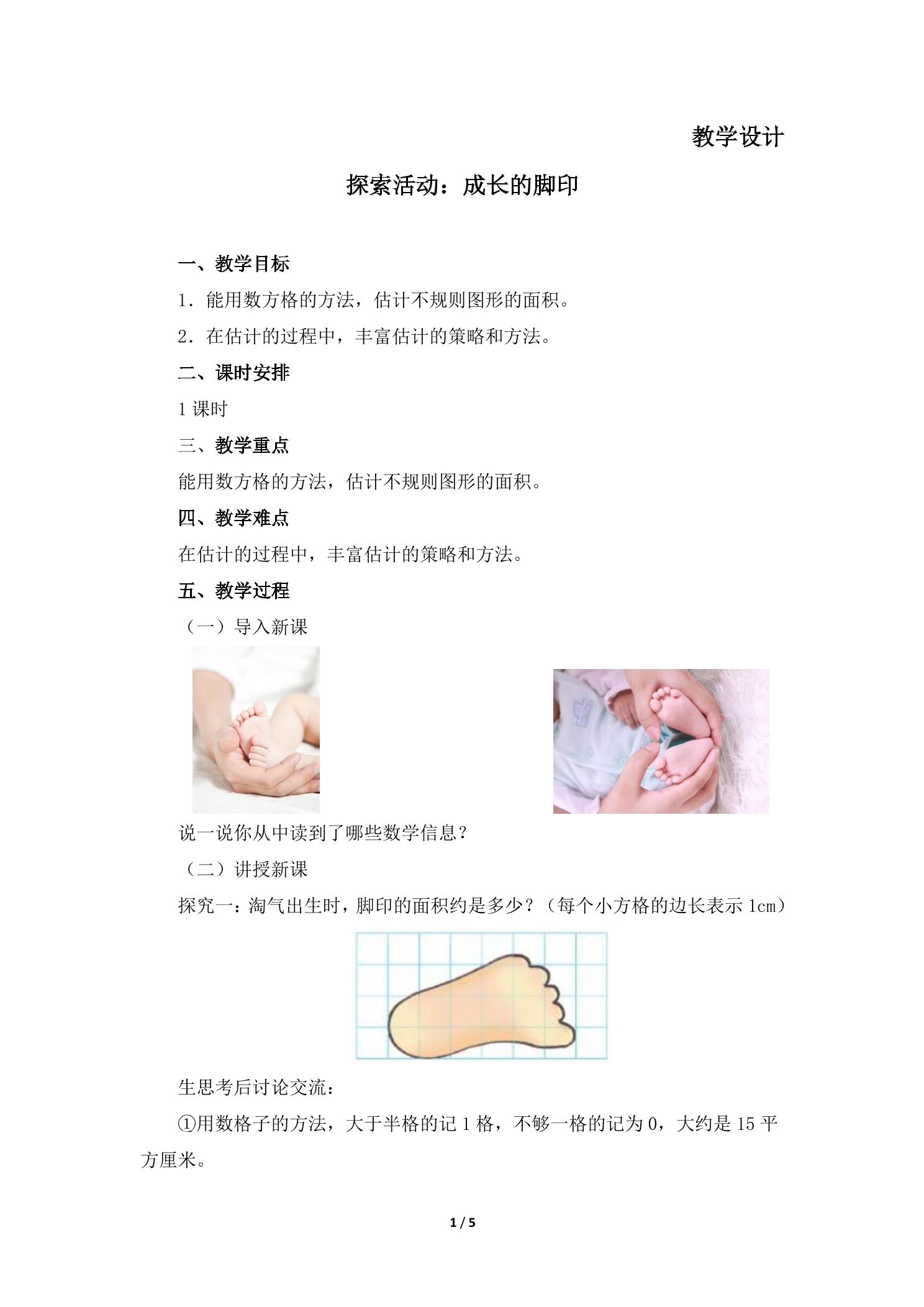 教学设计

探索活动：成长的脚印

一、教学目标

1．能用数方格的方法，估计不规则图形的面积。

2．在估计的过程中，丰富估计的策略和方法。

二、课时安排

1 课时

三、教学重点

能用数方格的方法，估计不规则图形的面积。

四、教学难点

在估计的过程中，丰富估计的策略和方法。

五、教学过程

（一）导入新课

说一说你从中读到了哪些数学信息？

（二）讲授新课

探究一：淘气出生时，脚印的面积约是多少？（每个小方格的边长表示 1cm）

生思考后讨论交流：

①用数格子的方法，大于半格的记 1 格，不够一格的记为 0，大约是 15 平方厘米。

1 / 5